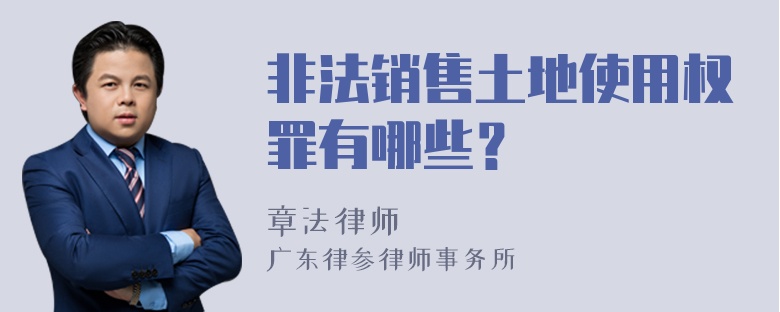 非法销售土地使用权罪有哪些？

章法律师

广东律参律师事务所